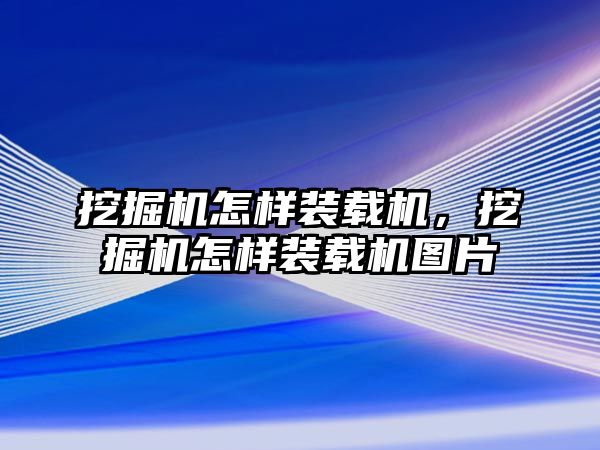 挖掘机怎样装载机，挖掘机怎样装载机图片